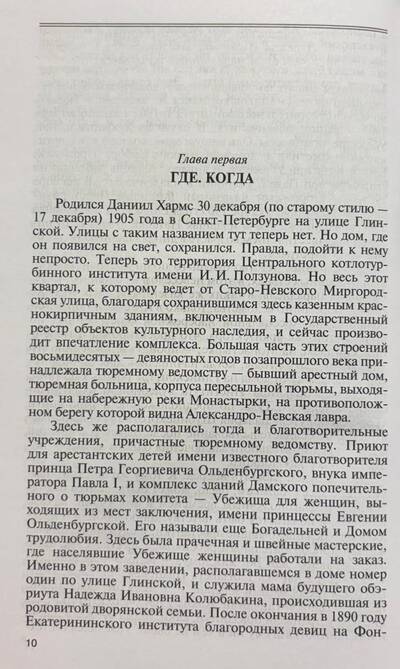 Глава первая
ГДЕ. КОГДА

Родился Даниил Хармс 30 декабря (по старому стилю — 17 декабря) 1905 года в Санкт-Петербурге на улице Глинской. Улицы с таким названием тут теперь нет. Но дом, где он появился на свет, сохранился. Правда, подойти к нему непросто. Теперь это территория Центрального котлотурбинного института имени И. И. Ползунова. Но весь этот квартал, к которому ведет от Старо-Невского Миргородская улица, благодаря сохранившимся здесь казенным краснокирпичным зданиям, включенным в Государственный реестр объектов культурного наследия, и сейчас производит впечатление комплекса. Большая часть этих строений восьмидесятых — девяностых годов позапрошлого века принадлежала тюремному ведомству — бывший арестный дом, тюремная больница, корпуса пересыльной тюрьмы, выходящие на набережную реки Монастырки, на противоположном берегу которой видна Александро-Невская лавра.

Здесь же располагались тогда и благотворительные учреждения, причастные тюремному ведомству. Приют для арестантских детей имени известного благотворителя принца Петра Георгиевича Ольденбургского, внука императора Павла I, и комплекс зданий Дамского попечительного о тюрьмах комитета — Убежища для женщин, выходящих из мест заключения, имени принцессы Евгении Ольденбургской. Его называли еще Богадельней и Домом трудолюбия. Здесь была прачечная и швейные мастерские, где населявшие Убежище женщины работали на заказ. Именно в этом заведении, располагавшемся в доме номер один по улице Глинской, и служила мама будущего обэриута Надежда Ивановна Колюбакина, происходившая из родовитой дворянской семьи. После окончания в 1890 году Екатерининского института благородных девиц на Фон-

10